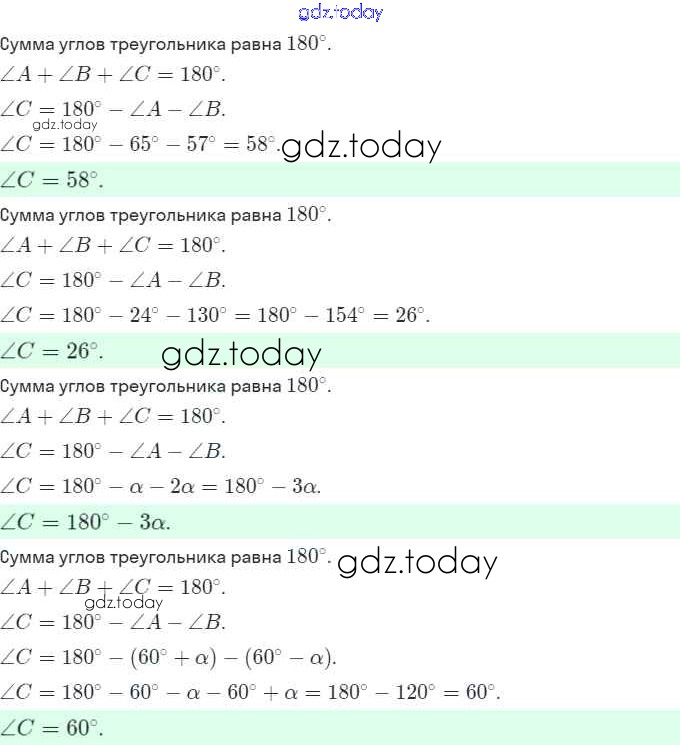 gdz.today

Сумма углов треугольника равна $180^\circ$.

$\angle A + \angle B + \angle C = 180^\circ$.

$\angle C = 180^\circ - \angle A - \angle B$.

gdz.today

$\angle C = 180^\circ - 65^\circ - 57^\circ = 58^\circ$. gdz.today

$\angle C = 58^\circ$.

Сумма углов треугольника равна $180^\circ$.

$\angle A + \angle B + \angle C = 180^\circ$.

$\angle C = 180^\circ - \angle A - \angle B$.

$\angle C = 180^\circ - 24^\circ - 130^\circ = 180^\circ - 154^\circ = 26^\circ$.

$\angle C = 26^\circ$. gdz.today

Сумма углов треугольника равна $180^\circ$.

$\angle A + \angle B + \angle C = 180^\circ$.

$\angle C = 180^\circ - \angle A - \angle B$.

$\angle C = 180^\circ - \alpha - 2\alpha = 180^\circ - 3\alpha$.

$\angle C = 180^\circ - 3\alpha$.

Сумма углов треугольника равна $180^\circ$. gdz.today

$\angle A + \angle B + \angle C = 180^\circ$.

gdz.today

$\angle C = 180^\circ - \angle A - \angle B$.

$\angle C = 180^\circ - (60^\circ + \alpha) - (60^\circ - \alpha)$.

$\angle C = 180^\circ - 60^\circ - \alpha - 60^\circ + \alpha = 180^\circ - 120^\circ = 60^\circ$.

$\angle C = 60^\circ$.